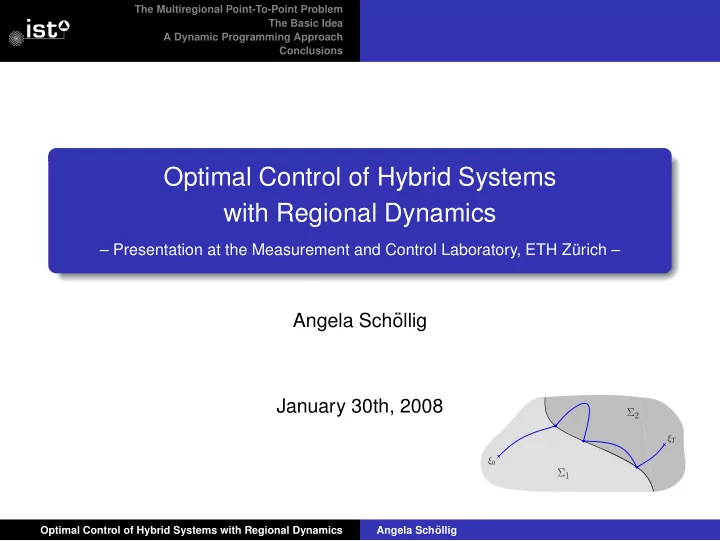 ist

The Multiregional Point-To-Point Problem
The Basic Idea
A Dynamic Programming Approach
Conclusions

Optimal Control of Hybrid Systems with Regional Dynamics
– Presentation at the Measurement and Control Laboratory, ETH Zürich –

Angela Schöllig

January 30th, 2008

$\Sigma_2$
$\xi_T$
$\xi_0$
$\Sigma_1$

Optimal Control of Hybrid Systems with Regional Dynamics
Angela Schöllig